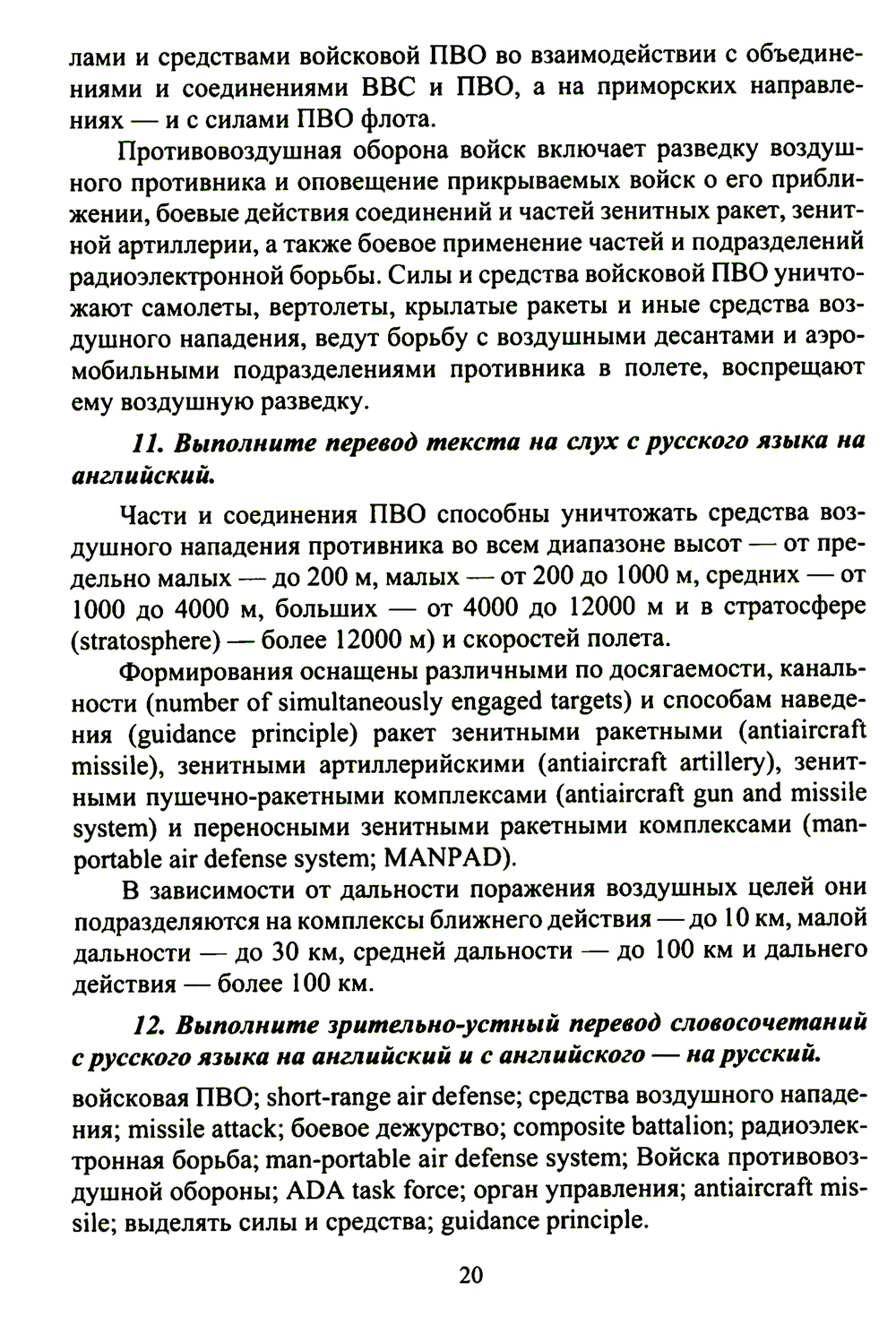 лами и средствами войсковой ПВО во взаимодействии с объединениями и соединениями ВВС и ПВО, а на приморских направлениях — и с силами ПВО флота.

Противовоздушная оборона войск включает разведку воздушного противника и оповещение прикрываемых войск о его приближении, боевые действия соединений и частей зенитных ракет, зенитной артиллерии, а также боевое применение частей и подразделений радиоэлектронной борьбы. Силы и средства войсковой ПВО уничтожают самолеты, вертолеты, крылатые ракеты и иные средства воздушного нападения, ведут борьбу с воздушными десантами и аэромобильными подразделениями противника в полете, воспрещают ему воздушную разведку.

11. Выполните перевод текста на слух с русского языка на английский.

Части и соединения ПВО способны уничтожать средства воздушного нападения противника во всем диапазоне высот — от предельно малых — до 200 м, малых — от 200 до 1000 м, средних — от 1000 до 4000 м, больших — от 4000 до 12000 м и в стратосфере (stratosphere) — более 12000 м) и скоростей полета.

Формирования оснащены различными по досягаемости, канальности (number of simultaneously engaged targets) и способам наведения (guidance principle) ракет зенитными ракетными (antiaircraft missile), зенитными артиллерийскими (antiaircraft artillery), зенитными пушечно-ракетными комплексами (antiaircraft gun and missile system) и переносными зенитными ракетными комплексами (man-portable air defense system; MANPAD).

В зависимости от дальности поражения воздушных целей они подразделяются на комплексы ближнего действия — до 10 км, малой дальности — до 30 км, средней дальности — до 100 км и дальнего действия — более 100 км.

12. Выполните зрительно-устный перевод словосочетаний с русского языка на английский и с английского — на русский.

войсковая ПВО; short-range air defense; средства воздушного нападения; missile attack; боевое дежурство; composite battalion; радиоэлектронная борьба; man-portable air defense system; Войска противовоздушной обороны; ADA task force; орган управления; antiaircraft missile; выделять силы и средства; guidance principle.

20